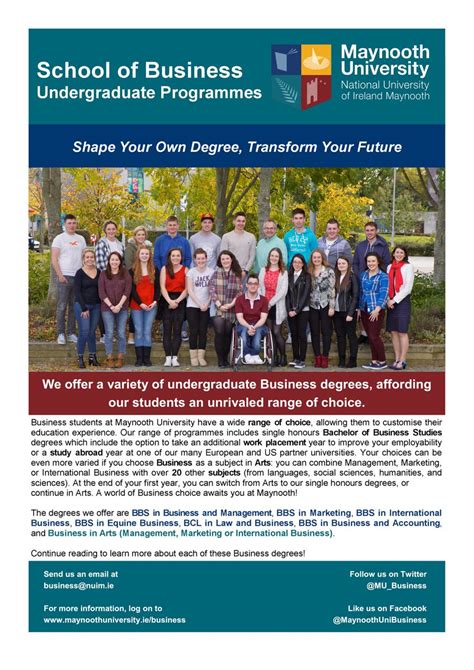 School of Business
Undergraduate Programmes

Maynooth University
National University of Ireland Maynooth

Shape Your Own Degree, Transform Your Future

We offer a variety of undergraduate Business degrees, affording our students an unrivaled range of choice.

Business students at Maynooth University have a wide range of choice, allowing them to customise their education experience. Our range of programmes includes single honours Bachelor of Business Studies degrees which include the option to take an additional work placement year to improve your employability or a study abroad year at one of our many European and US partner universities. Your choices can be even more varied if you choose Business as a subject in Arts: you can combine Management, Marketing, or International Business with over 20 other subjects (from languages, social sciences, humanities, and sciences). At the end of your first year, you can switch from Arts to our single honours degrees, or continue in Arts. A world of Business choice awaits you at Maynooth!

The degrees we offer are BBS in Business and Management, BBS in Marketing, BBS in International Business, BBS in Equine Business, BCL in Law and Business, BBS in Business and Accounting, and Business in Arts (Management, Marketing or International Business).

Continue reading to learn more about each of these Business degrees!

Send us an email at
business@nuim.ie

For more information, log on to
www.maynoothuniversity.ie/business

Follow us on Twitter
@MU_Business

Like us on Facebook
@MaynoothUniBusiness